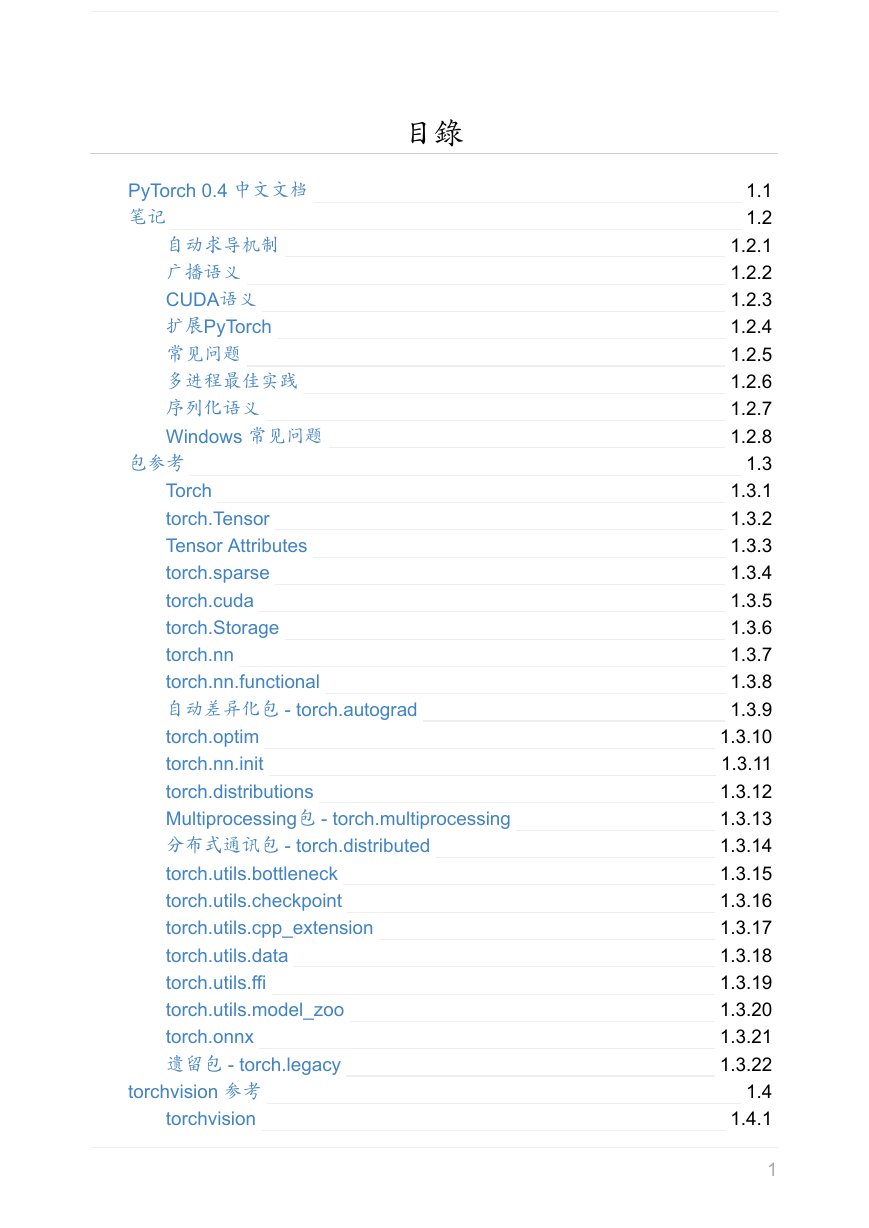 目錄

PyTorch 0.4 中文文档 1.1
笔记 1.2
自动求导机制 1.2.1
广播语义 1.2.2
CUDA语义 1.2.3
扩展PyTorch 1.2.4
常见问题 1.2.5
多进程最佳实践 1.2.6
序列化语义 1.2.7
Windows 常见问题 1.2.8
包参考 1.3
Torch 1.3.1
torch.Tensor 1.3.2
Tensor Attributes 1.3.3
torch.sparse 1.3.4
torch.cuda 1.3.5
torch.Storage 1.3.6
torch.nn 1.3.7
torch.nn.functional 1.3.8
自动差异化包 - torch.autograd 1.3.9
torch.optim 1.3.10
torch.nn.init 1.3.11
torch.distributions 1.3.12
Multiprocessing包 - torch.multiprocessing 1.3.13
分布式通讯包 - torch.distributed 1.3.14
torch.utils.bottleneck 1.3.15
torch.utils.checkpoint 1.3.16
torch.utils.cpp_extension 1.3.17
torch.utils.data 1.3.18
torch.utils.ffi 1.3.19
torch.utils.model_zoo 1.3.20
torch.onnx 1.3.21
遗留包 - torch.legacy 1.3.22
torchvision 参考 1.4
torchvision 1.4.1

1